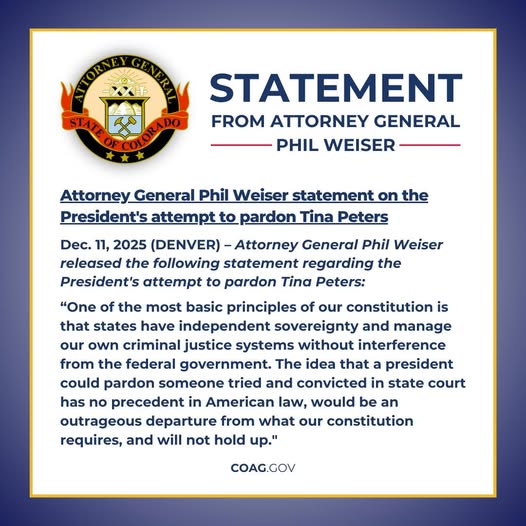 ATTORNEY GENERAL
STATE OF COLORADO

STATEMENT
FROM ATTORNEY GENERAL
PHIL WEISER

Attorney General Phil Weiser statement on the President's attempt to pardon Tina Peters

Dec. 11, 2025 (DENVER) – Attorney General Phil Weiser released the following statement regarding the President's attempt to pardon Tina Peters:

"One of the most basic principles of our constitution is that states have independent sovereignty and manage our own criminal justice systems without interference from the federal government. The idea that a president could pardon someone tried and convicted in state court has no precedent in American law, would be an outrageous departure from what our constitution requires, and will not hold up."

COAG.GOV